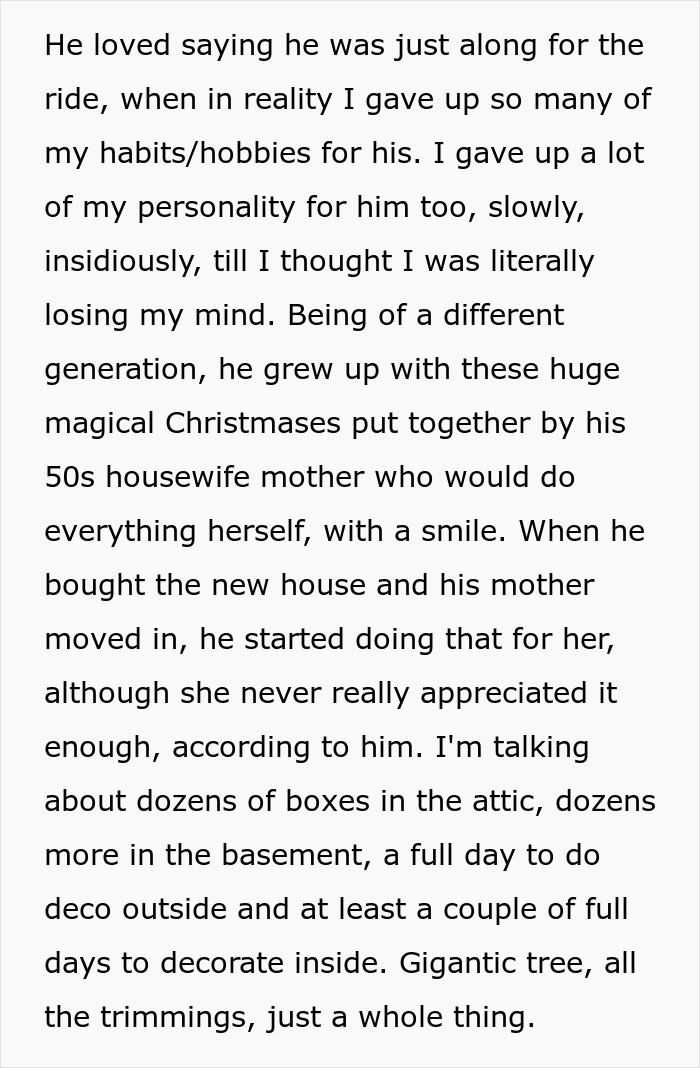 He loved saying he was just along for the ride, when in reality I gave up so many of my habits/hobbies for his. I gave up a lot of my personality for him too, slowly, insidiously, till I thought I was literally losing my mind. Being of a different generation, he grew up with these huge magical Christmases put together by his 50s housewife mother who would do everything herself, with a smile. When he bought the new house and his mother moved in, he started doing that for her, although she never really appreciated it enough, according to him. I'm talking about dozens of boxes in the attic, dozens more in the basement, a full day to do deco outside and at least a couple of full days to decorate inside. Gigantic tree, all the trimmings, just a whole thing.